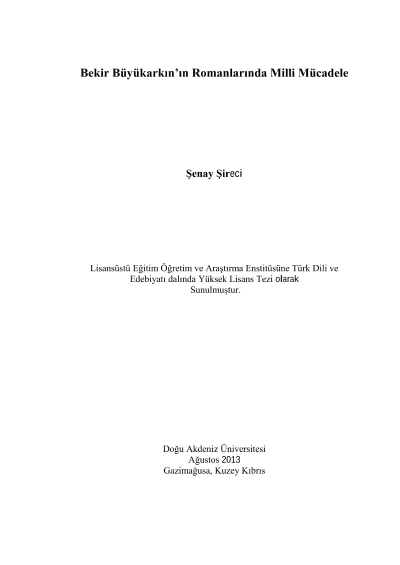 Bekir Büyükarkın'ın Romanlarında Milli Mücadele

Şenay Şireci

Lisansüstü Eğitim Öğretim ve Araştırma Enstitüsüne Türk Dili ve Edebiyatı dalında Yüksek Lisans Tezi olarak Sunulmuştur.

Doğu Akdeniz Üniversitesi
Ağustos 2013
Gazimağusa, Kuzey Kıbrıs